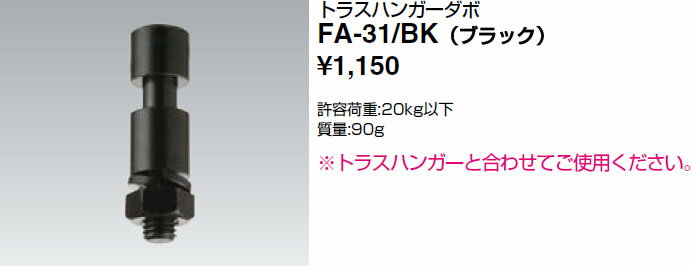 トラスハンガーダボ
FA-31/BK（ブラック）
¥1,150

許容荷重:20kg以下
質量:90g

※トラスハンガーと合わせてご使用ください。